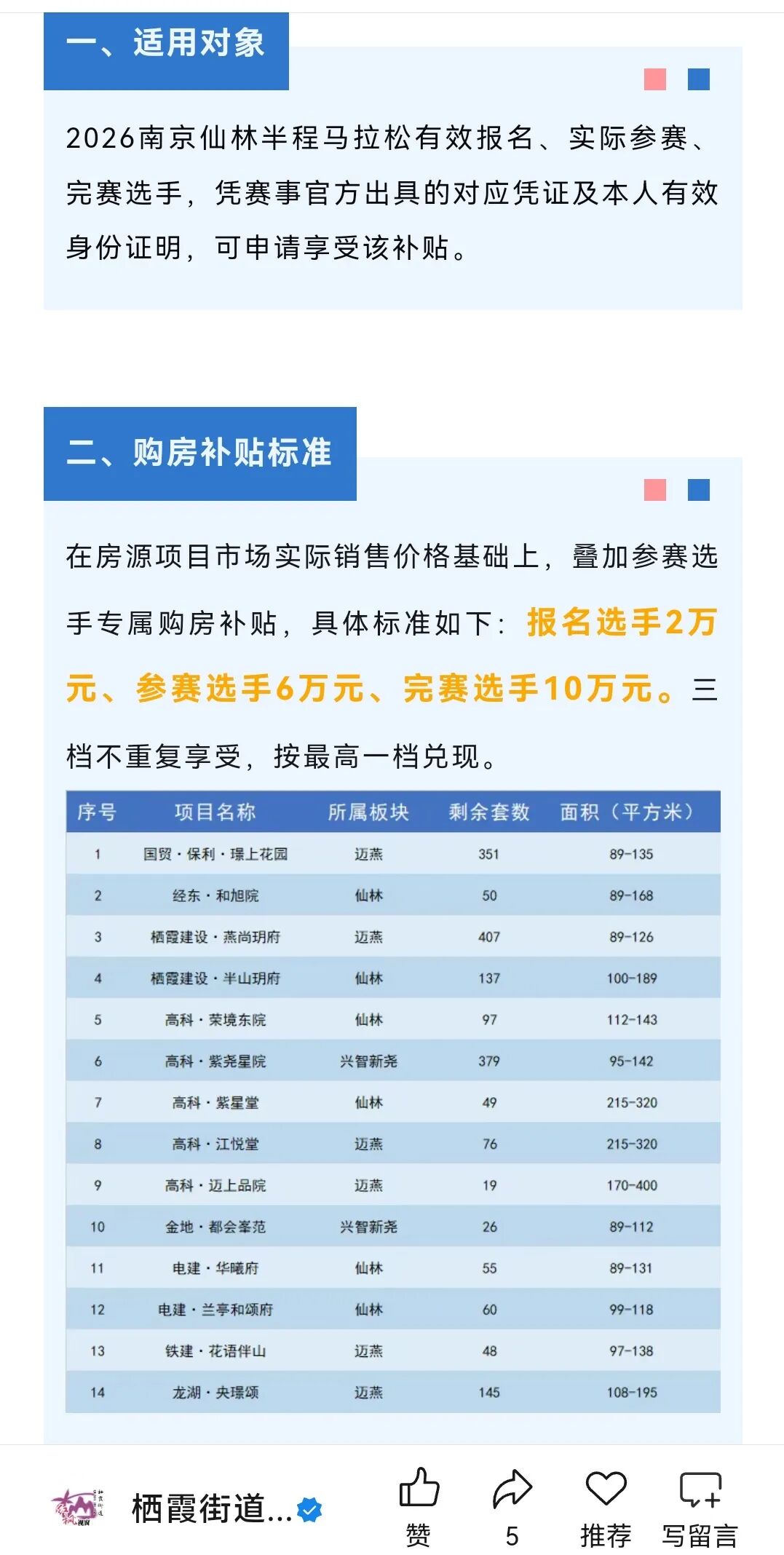 一、适用对象

2026南京仙林半程马拉松有效报名、实际参赛、完赛选手，凭赛事官方出具的对应凭证及本人有效身份证明，可申请享受该补贴。

二、购房补贴标准

在房源项目市场实际销售价格基础上，叠加参赛选手专属购房补贴，具体标准如下：报名选手2万元、参赛选手6万元、完赛选手10万元。三档不重复享受，按最高一档兑现。

| 序号 | 项目名称 | 所属板块 | 剩余套数 | 面积（平方米） |
|---|---|---|---|---|
| 1 | 国贸·保利·璟上花园 | 迈燕 | 351 | 89-135 |
| 2 | 经东·和旭院 | 仙林 | 50 | 89-168 |
| 3 | 栖霞建设·燕尚玥府 | 迈燕 | 407 | 89-126 |
| 4 | 栖霞建设·半山玥府 | 仙林 | 137 | 100-189 |
| 5 | 高科·荣境东院 | 仙林 | 97 | 112-143 |
| 6 | 高科·紫尧星院 | 兴智新尧 | 379 | 95-142 |
| 7 | 高科·紫星堂 | 仙林 | 49 | 215-320 |
| 8 | 高科·江悦堂 | 迈燕 | 76 | 215-320 |
| 9 | 高科·迈上品院 | 迈燕 | 19 | 170-400 |
| 10 | 金地·都会峯范 | 兴智新尧 | 26 | 89-112 |
| 11 | 电建·华曦府 | 仙林 | 55 | 89-131 |
| 12 | 电建·兰亭和颂府 | 仙林 | 60 | 99-118 |
| 13 | 铁建·花语伴山 | 迈燕 | 48 | 97-138 |
| 14 | 龙湖·央璟颂 | 迈燕 | 145 | 108-195 |

栖霞街道...
赞
5
推荐
写留言